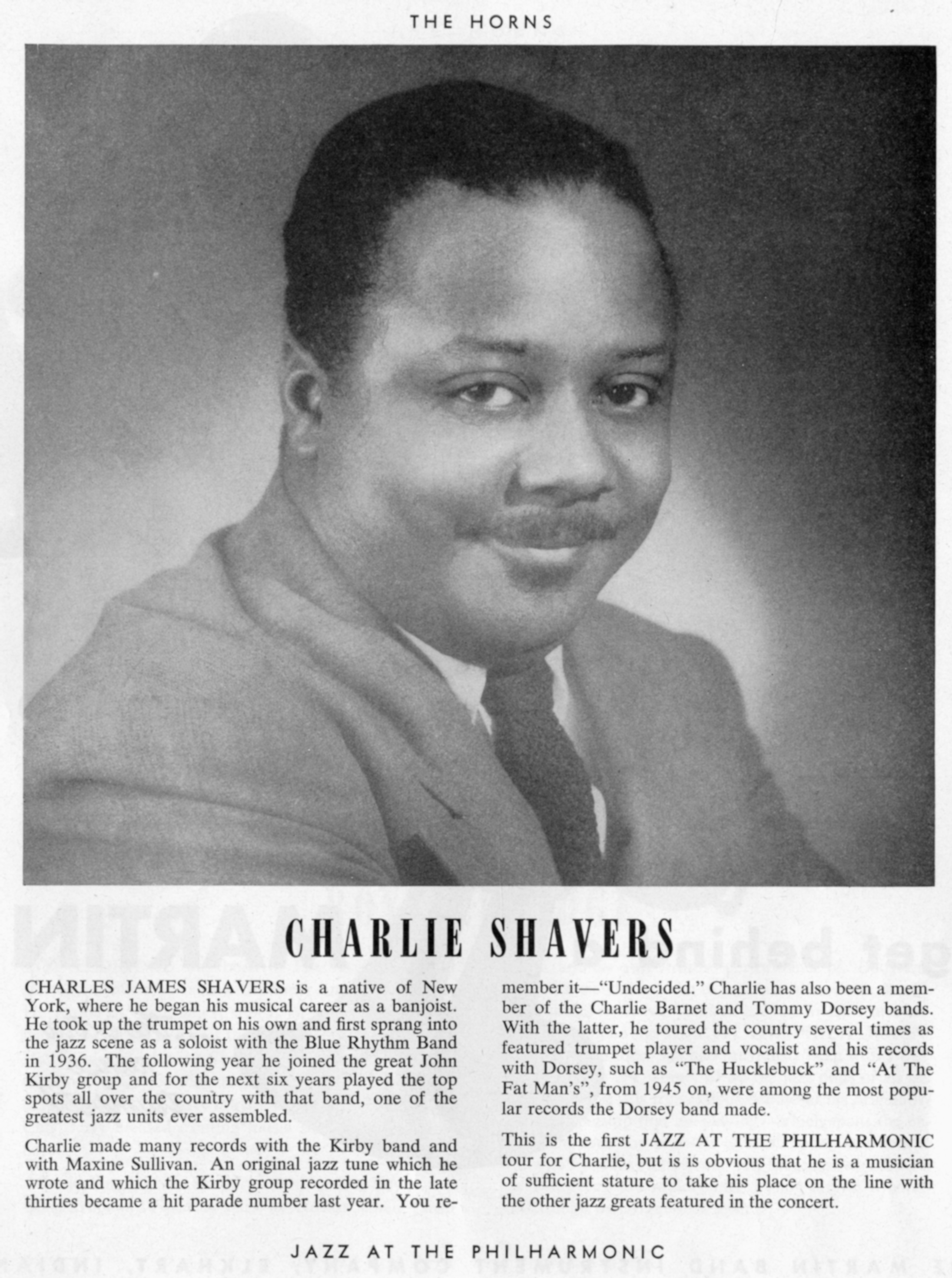 THE HORNS

CHARLIE SHAVERS

CHARLES JAMES SHAVERS is a native of New York, where he began his musical career as a banjoist. He took up the trumpet on his own and first sprang into the jazz scene as a soloist with the Blue Rhythm Band in 1936. The following year he joined the great John Kirby group and for the next six years played the top spots all over the country with that band, one of the greatest jazz units ever assembled.

Charlie made many records with the Kirby band and with Maxine Sullivan. An original jazz tune which he wrote and which the Kirby group recorded in the late thirties became a hit parade number last year. You remember it—"Undecided." Charlie has also been a member of the Charlie Barnet and Tommy Dorsey bands. With the latter, he toured the country several times as featured trumpet player and vocalist and his records with Dorsey, such as "The Hucklebuck" and "At The Fat Man's", from 1945 on, were among the most popular records the Dorsey band made.

This is the first JAZZ AT THE PHILHARMONIC tour for Charlie, but is is obvious that he is a musician of sufficient stature to take his place on the line with the other jazz greats featured in the concert.

JAZZ AT THE PHILHARMONIC